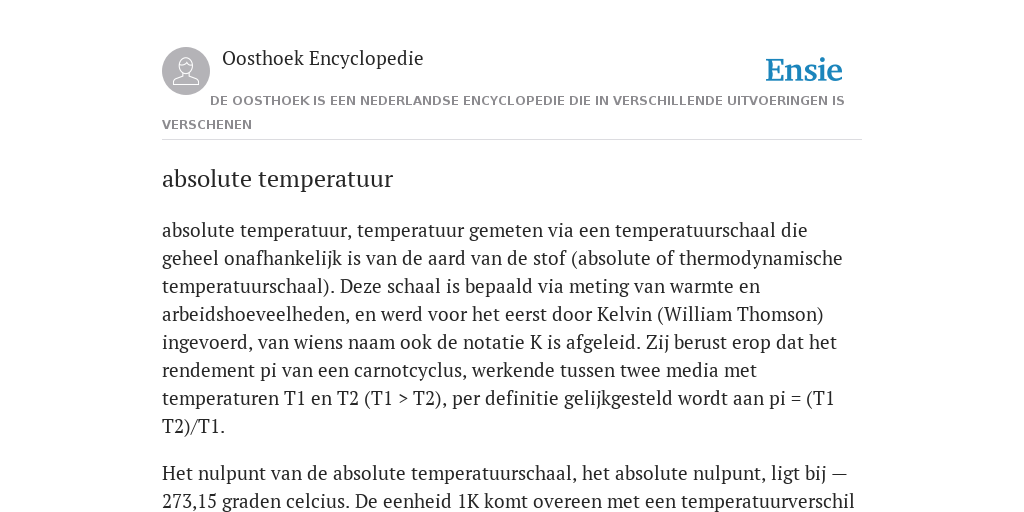 Oosthoek Encyclopedie

Ensie

DE OOSTHOEK IS EEN NEDERLANDSE ENCYCLOPEDIE DIE IN VERSCHILLENDE UITVOERINGEN IS VERSCHENEN

absolute temperatuur

absolute temperatuur, temperatuur gemeten via een temperatuurschaal die geheel onafhankelijk is van de aard van de stof (absolute of thermodynamische temperatuurschaal). Deze schaal is bepaald via meting van warmte en arbeidshoeveelheden, en werd voor het eerst door Kelvin (William Thomson) ingevoerd, van wiens naam ook de notatie K is afgeleid. Zij berust erop dat het rendement pi van een carnotcyclus, werkende tussen twee media met temperaturen T1 en T2 (T1 > T2), per definitie gelijkgesteld wordt aan pi = (T1 T2)/T1.

Het nulpunt van de absolute temperatuurschaal, het absolute nulpunt, ligt bij — 273,15 graden celcius. De eenheid 1K komt overeen met een temperatuurverschil